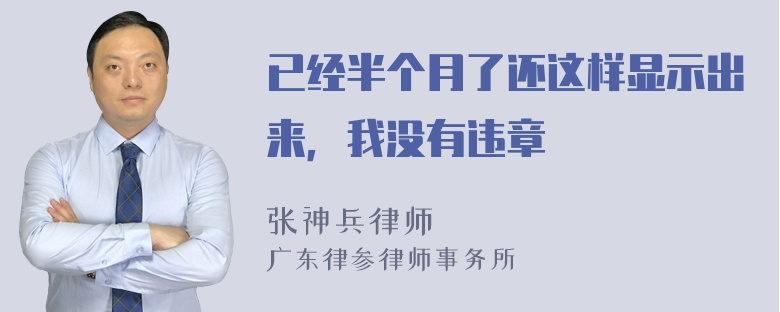 已经半个月了还这样显示出来，我没有违章

张神兵律师
广东律参律师事务所